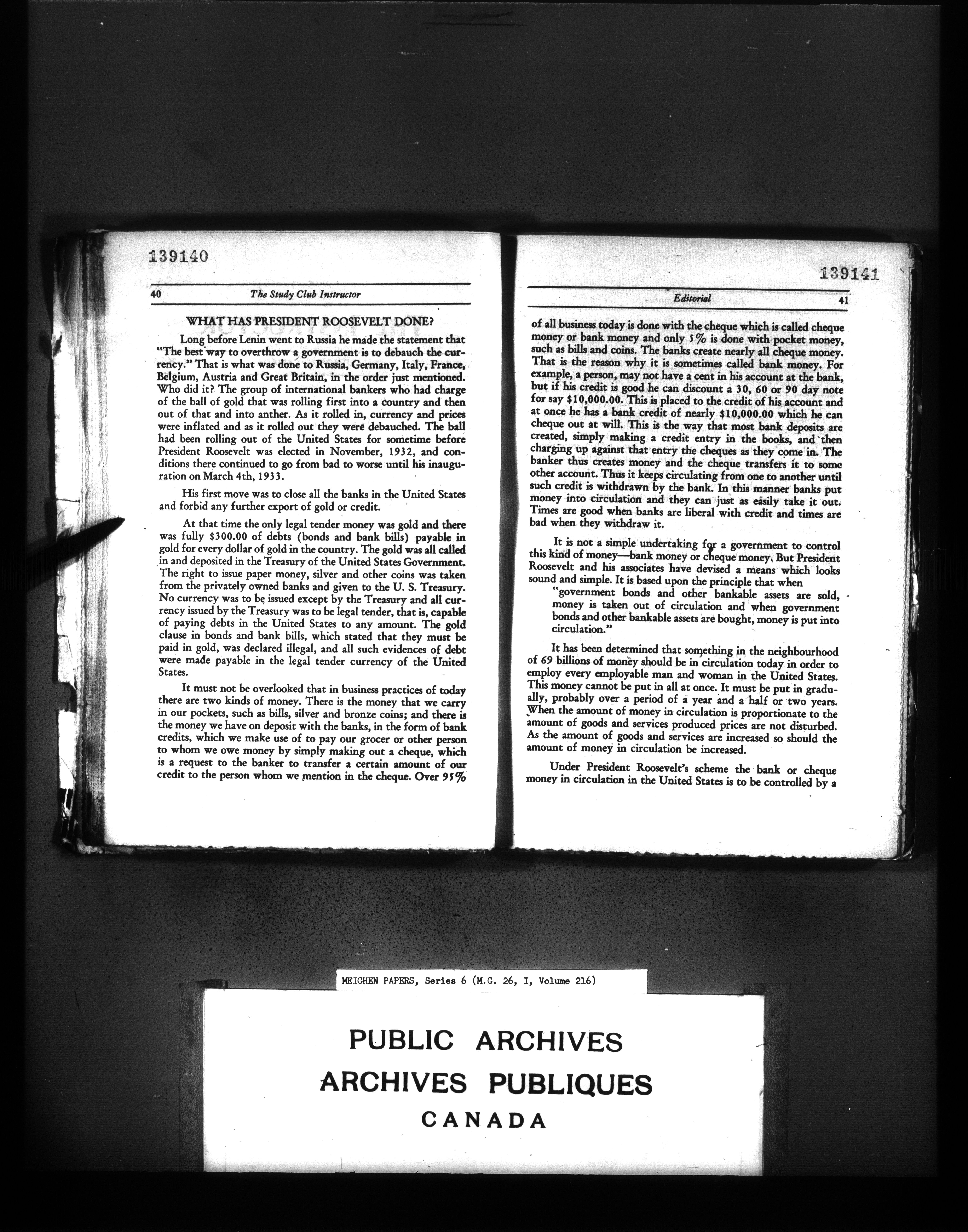 139140

40 The Study Club Instructor

WHAT HAS PRESIDENT ROOSEVELT DONE?

Long before Lenin went to Russia he made the statement that "The best way to overthrow a government is to debauch the currency." That is what was done to Russia, Germany, Italy, France, Belgium, Austria and Great Britain, in the order just mentioned. Who did it? The group of international bankers who had charge of the ball of gold that was rolling first into a country and then out of that and into anther. As it rolled in, currency and prices were inflated and as it rolled out they were debauched. The ball had been rolling out of the United States for sometime before President Roosevelt was elected in November, 1932, and conditions there continued to go from bad to worse until his inauguration on March 4th, 1933.

His first move was to close all the banks in the United States and forbid any further export of gold or credit.

At that time the only legal tender money was gold and there was fully $300.00 of debts (bonds and bank bills) payable in gold for every dollar of gold in the country. The gold was all called in and deposited in the Treasury of the United States Government. The right to issue paper money, silver and other coins was taken from the privately owned banks and given to the U. S. Treasury. No currency was to be issued except by the Treasury and all currency issued by the Treasury was to be legal tender, that is, capable of paying debts in the United States to any amount. The gold clause in bonds and bank bills, which stated that they must be paid in gold, was declared illegal, and all such evidences of debt were made payable in the legal tender currency of the United States.

It must not be overlooked that in business practices of today there are two kinds of money. There is the money that we carry in our pockets, such as bills, silver and bronze coins; and there is the money we have on deposit with the banks, in the form of bank credits, which we make use of to pay our grocer or other person to whom we owe money by simply making out a cheque, which is a request to the banker to transfer a certain amount of our credit to the person whom we mention in the cheque. Over 95%

139141

Editorial 41

of all business today is done with the cheque which is called cheque money or bank money and only 5% is done with pocket money, such as bills and coins. The banks create nearly all cheque money. That is the reason why it is sometimes called bank money. For example, a person, may not have a cent in his account at the bank, but if his credit is good he can discount a 30, 60 or 90 day note for say $10,000.00. This is placed to the credit of his account and at once he has a bank credit of nearly $10,000.00 which he can cheque out at will. This is the way that most bank deposits are created, simply making a credit entry in the books, and then charging up against that entry the cheques as they come in. The banker thus creates money and the cheque transfers it to some other account. Thus it keeps circulating from one to another until such credit is withdrawn by the bank. In this manner banks put money into circulation and they can just as easily take it out. Times are good when banks are liberal with credit and times are bad when they withdraw it.

It is not a simple undertaking for a government to control this kind of money—bank money or cheque money. But President Roosevelt and his associates have devised a means which looks sound and simple. It is based upon the principle that when

"government bonds and other bankable assets are sold, money is taken out of circulation and when government bonds and other bankable assets are bought, money is put into circulation."

It has been determined that something in the neighbourhood of 69 billions of money should be in circulation today in order to employ every employable man and woman in the United States. This money cannot be put in all at once. It must be put in gradually, probably over a period of a year and a half or two years. When the amount of money in circulation is proportionate to the amount of goods and services produced prices are not disturbed. As the amount of goods and services are increased so should the amount of money in circulation be increased.

Under President Roosevelt's scheme the bank or cheque money in circulation in the United States is to be controlled by a

MEIGHEN PAPERS, Series 6 (M.G. 26, I, Volume 216)

PUBLIC ARCHIVES
ARCHIVES PUBLIQUES
CANADA